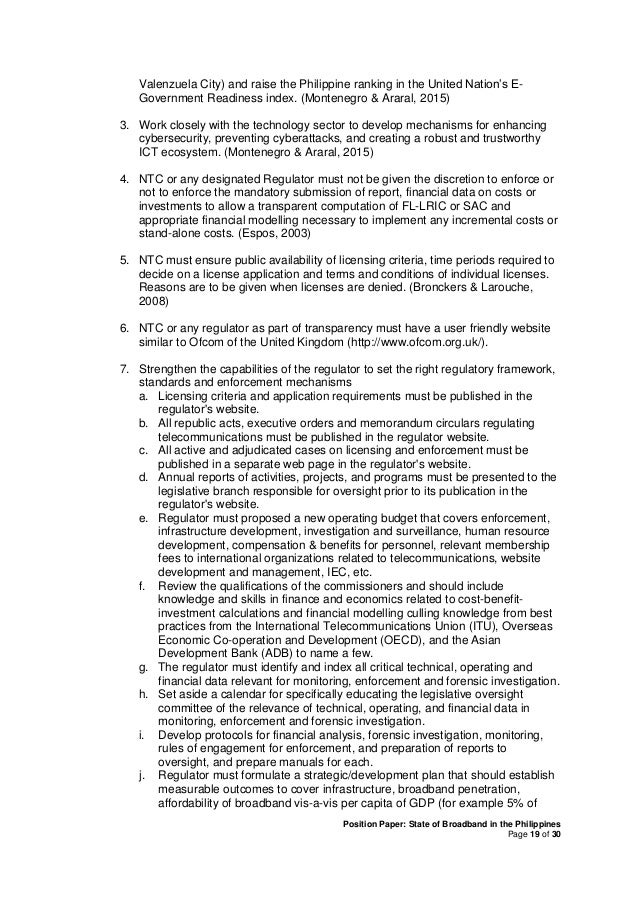 Valenzuela City) and raise the Philippine ranking in the United Nation's E-Government Readiness index. (Montenegro & Araral, 2015)

3. Work closely with the technology sector to develop mechanisms for enhancing cybersecurity, preventing cyberattacks, and creating a robust and trustworthy ICT ecosystem. (Montenegro & Araral, 2015)

4. NTC or any designated Regulator must not be given the discretion to enforce or not to enforce the mandatory submission of report, financial data on costs or investments to allow a transparent computation of FL-LRIC or SAC and appropriate financial modelling necessary to implement any incremental costs or stand-alone costs. (Espos, 2003)

5. NTC must ensure public availability of licensing criteria, time periods required to decide on a license application and terms and conditions of individual licenses. Reasons are to be given when licenses are denied. (Bronckers & Larouche, 2008)

6. NTC or any regulator as part of transparency must have a user friendly website similar to Ofcom of the United Kingdom (http://www.ofcom.org.uk/).

7. Strengthen the capabilities of the regulator to set the right regulatory framework, standards and enforcement mechanisms
a. Licensing criteria and application requirements must be published in the regulator's website.
b. All republic acts, executive orders and memorandum circulars regulating telecommunications must be published in the regulator website.
c. All active and adjudicated cases on licensing and enforcement must be published in a separate web page in the regulator's website.
d. Annual reports of activities, projects, and programs must be presented to the legislative branch responsible for oversight prior to its publication in the regulator's website.
e. Regulator must proposed a new operating budget that covers enforcement, infrastructure development, investigation and surveillance, human resource development, compensation & benefits for personnel, relevant membership fees to international organizations related to telecommunications, website development and management, IEC, etc.
f. Review the qualifications of the commissioners and should include knowledge and skills in finance and economics related to cost-benefit-investment calculations and financial modelling culling knowledge from best practices from the International Telecommunications Union (ITU), Overseas Economic Co-operation and Development (OECD), and the Asian Development Bank (ADB) to name a few.
g. The regulator must identify and index all critical technical, operating and financial data relevant for monitoring, enforcement and forensic investigation.
h. Set aside a calendar for specifically educating the legislative oversight committee of the relevance of technical, operating, and financial data in monitoring, enforcement and forensic investigation.
i. Develop protocols for financial analysis, forensic investigation, monitoring, rules of engagement for enforcement, and preparation of reports to oversight, and prepare manuals for each.
j. Regulator must formulate a strategic/development plan that should establish measurable outcomes to cover infrastructure, broadband penetration, affordability of broadband vis-a-vis per capita of GDP (for example 5% of

Position Paper: State of Broadband in the Philippines
Page 19 of 30